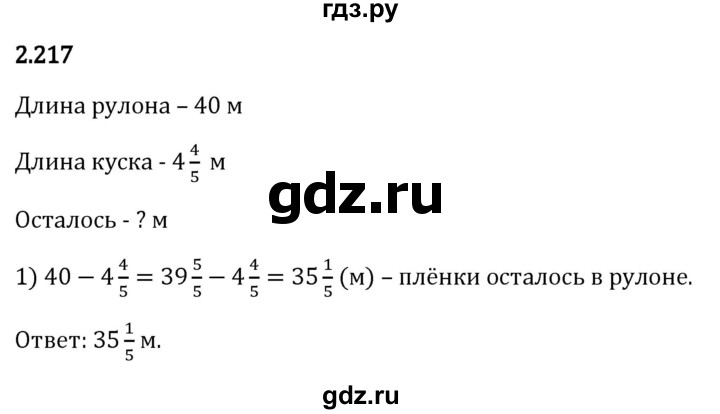 гдз.ру

2.217

Длина рулона – 40 м

Длина куска - $4\frac{4}{5}$ м

gdz.ru

Осталось - ? м

1) $40 - 4\frac{4}{5} = 39\frac{5}{5} - 4\frac{4}{5} = 35\frac{1}{5}$ (м) – плёнки осталось в рулоне.

Ответ: $35\frac{1}{5}$ м.

gdz.ru